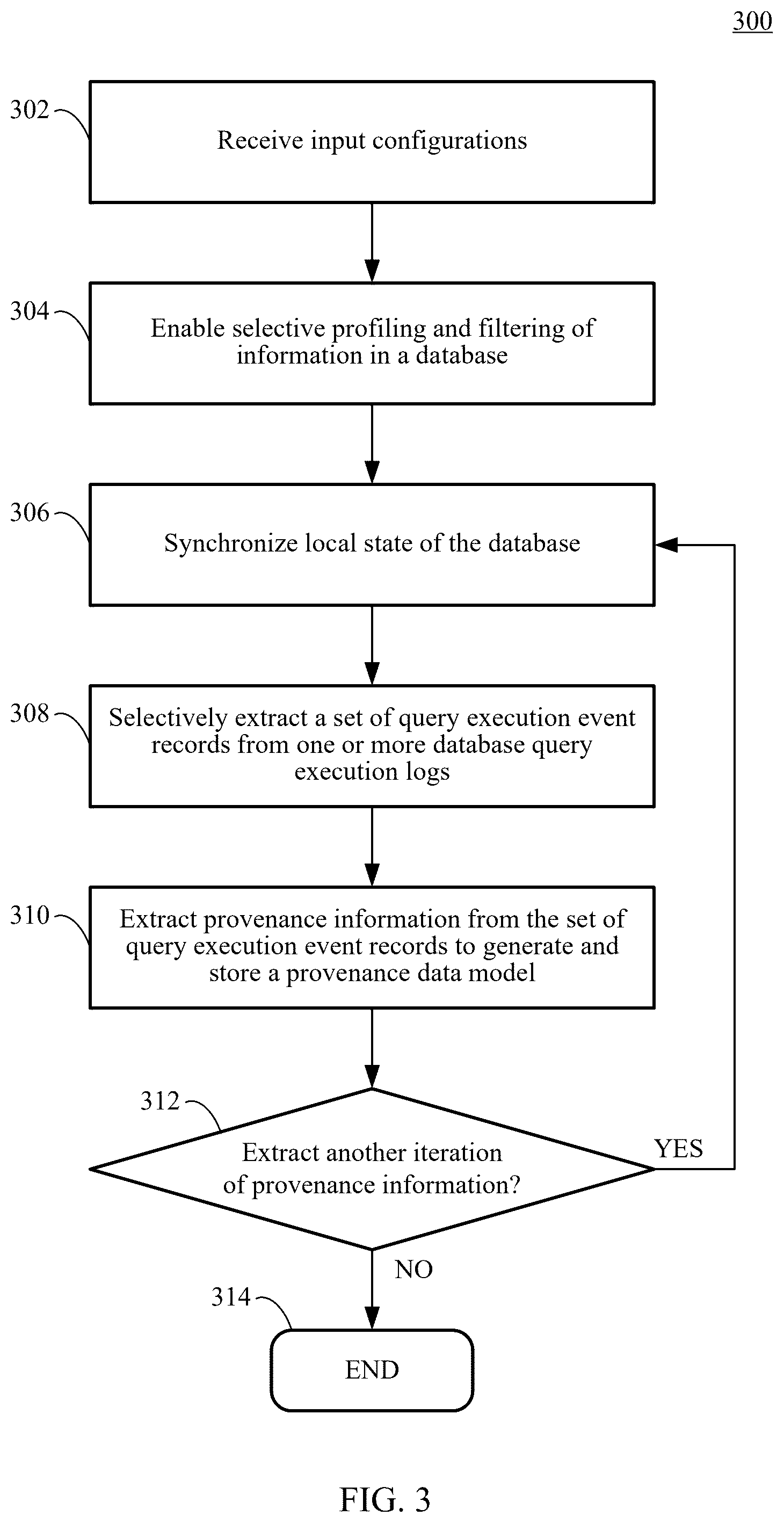 300

302

Receive input configurations

304

Enable selective profiling and filtering of information in a database

306

Synchronize local state of the database

308

Selectively extract a set of query execution event records from one or more database query execution logs

310

Extract provenance information from the set of query execution event records to generate and store a provenance data model

312

Extract another iteration of provenance information?

YES

NO

314

END

FIG. 3